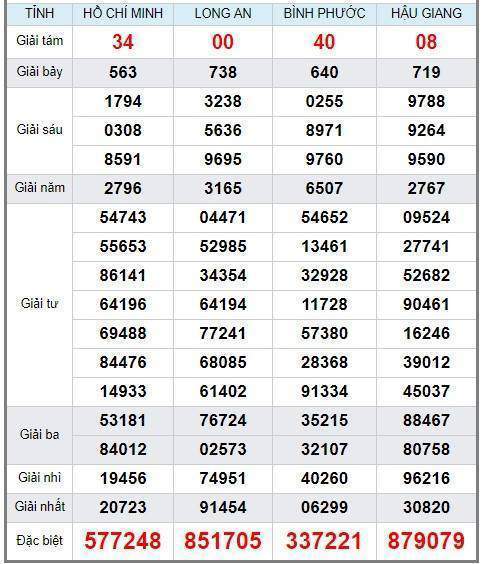 | TỈNH | HỒ CHÍ MINH | LONG AN | BÌNH PHƯỚC | HẬU GIANG |
|---|---|---|---|---|
| Giải tám | 34 | 00 | 40 | 08 |
| Giải bảy | 563 | 738 | 640 | 719 |
| Giải sáu | 1794 | 3238 | 0255 | 9788 |
| | 0308 | 5636 | 8971 | 9264 |
| | 8591 | 9695 | 9760 | 9590 |
| Giải năm | 2796 | 3165 | 6507 | 2767 |
| Giải tư | 54743 | 04471 | 54652 | 09524 |
| | 55653 | 52985 | 13461 | 27741 |
| | 86141 | 34354 | 32928 | 52682 |
| | 64196 | 64194 | 11728 | 90461 |
| | 69488 | 77241 | 57380 | 16246 |
| | 84476 | 68085 | 28368 | 39012 |
| | 14933 | 61402 | 91334 | 45037 |
| Giải ba | 53181 | 76724 | 35215 | 88467 |
| | 84012 | 02573 | 32107 | 80758 |
| Giải nhì | 19456 | 74951 | 40260 | 96216 |
| Giải nhất | 20723 | 91454 | 06299 | 30820 |
| Đặc biệt | 577248 | 851705 | 337221 | 879079 |